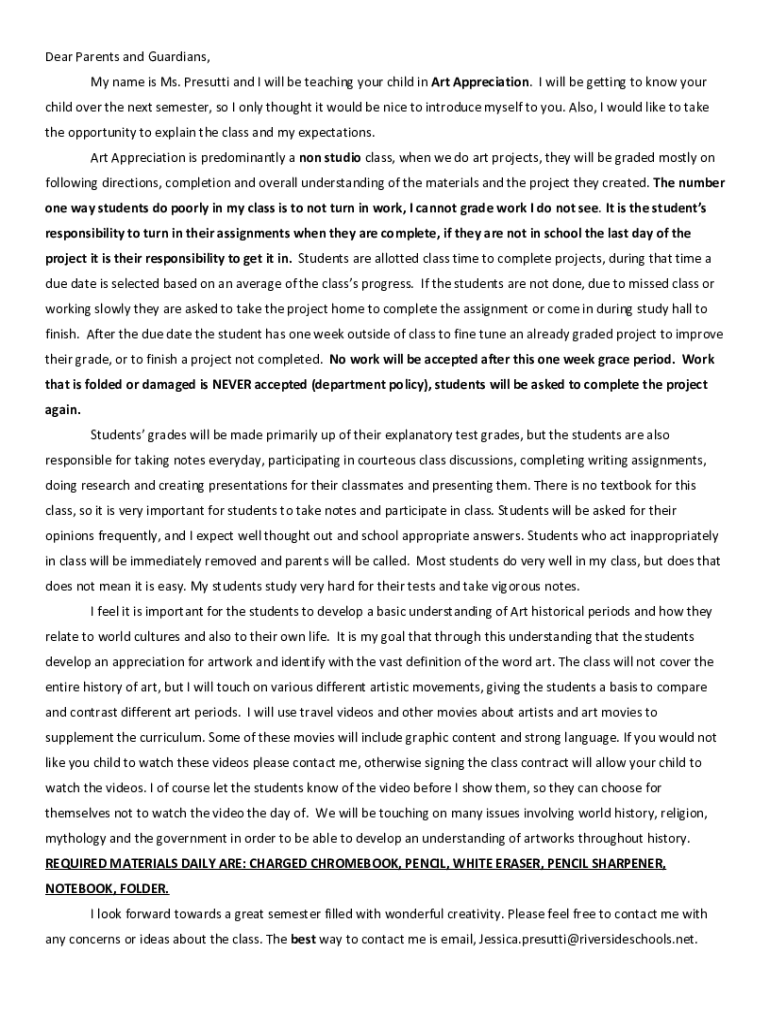 Dear Parents and Guardians,

My name is Ms. Presutti and I will be teaching your child in Art Appreciation. I will be getting to know your child over the next semester, so I only thought it would be nice to introduce myself to you. Also, I would like to take the opportunity to explain the class and my expectations.

Art Appreciation is predominantly a non studio class, when we do art projects, they will be graded mostly on following directions, completion and overall understanding of the materials and the project they created. The number one way students do poorly in my class is to not turn in work, I cannot grade work I do not see. It is the student's responsibility to turn in their assignments when they are complete, if they are not in school the last day of the project it is their responsibility to get it in. Students are allotted class time to complete projects, during that time a due date is selected based on an average of the class's progress. If the students are not done, due to missed class or working slowly they are asked to take the project home to complete the assignment or come in during study hall to finish. After the due date the student has one week outside of class to fine tune an already graded project to improve their grade, or to finish a project not completed. No work will be accepted after this one week grace period. Work that is folded or damaged is NEVER accepted (department policy), students will be asked to complete the project again.

Students' grades will be made primarily up of their explanatory test grades, but the students are also responsible for taking notes everyday, participating in courteous class discussions, completing writing assignments, doing research and creating presentations for their classmates and presenting them. There is no textbook for this class, so it is very important for students to take notes and participate in class. Students will be asked for their opinions frequently, and I expect well thought out and school appropriate answers. Students who act inappropriately in class will be immediately removed and parents will be called. Most students do very well in my class, but does that does not mean it is easy. My students study very hard for their tests and take vigorous notes.

I feel it is important for the students to develop a basic understanding of Art historical periods and how they relate to world cultures and also to their own life. It is my goal that through this understanding that the students develop an appreciation for artwork and identify with the vast definition of the word art. The class will not cover the entire history of art, but I will touch on various different artistic movements, giving the students a basis to compare and contrast different art periods. I will use travel videos and other movies about artists and art movies to supplement the curriculum. Some of these movies will include graphic content and strong language. If you would not like you child to watch these videos please contact me, otherwise signing the class contract will allow your child to watch the videos. I of course let the students know of the video before I show them, so they can choose for themselves not to watch the video the day of. We will be touching on many issues involving world history, religion, mythology and the government in order to be able to develop an understanding of artworks throughout history.

REQUIRED MATERIALS DAILY ARE: CHARGED CHROMEBOOK, PENCIL, WHITE ERASER, PENCIL SHARPENER, NOTEBOOK, FOLDER.

I look forward towards a great semester filled with wonderful creativity. Please feel free to contact me with any concerns or ideas about the class. The best way to contact me is email, Jessica.presutti@riversideschools.net.